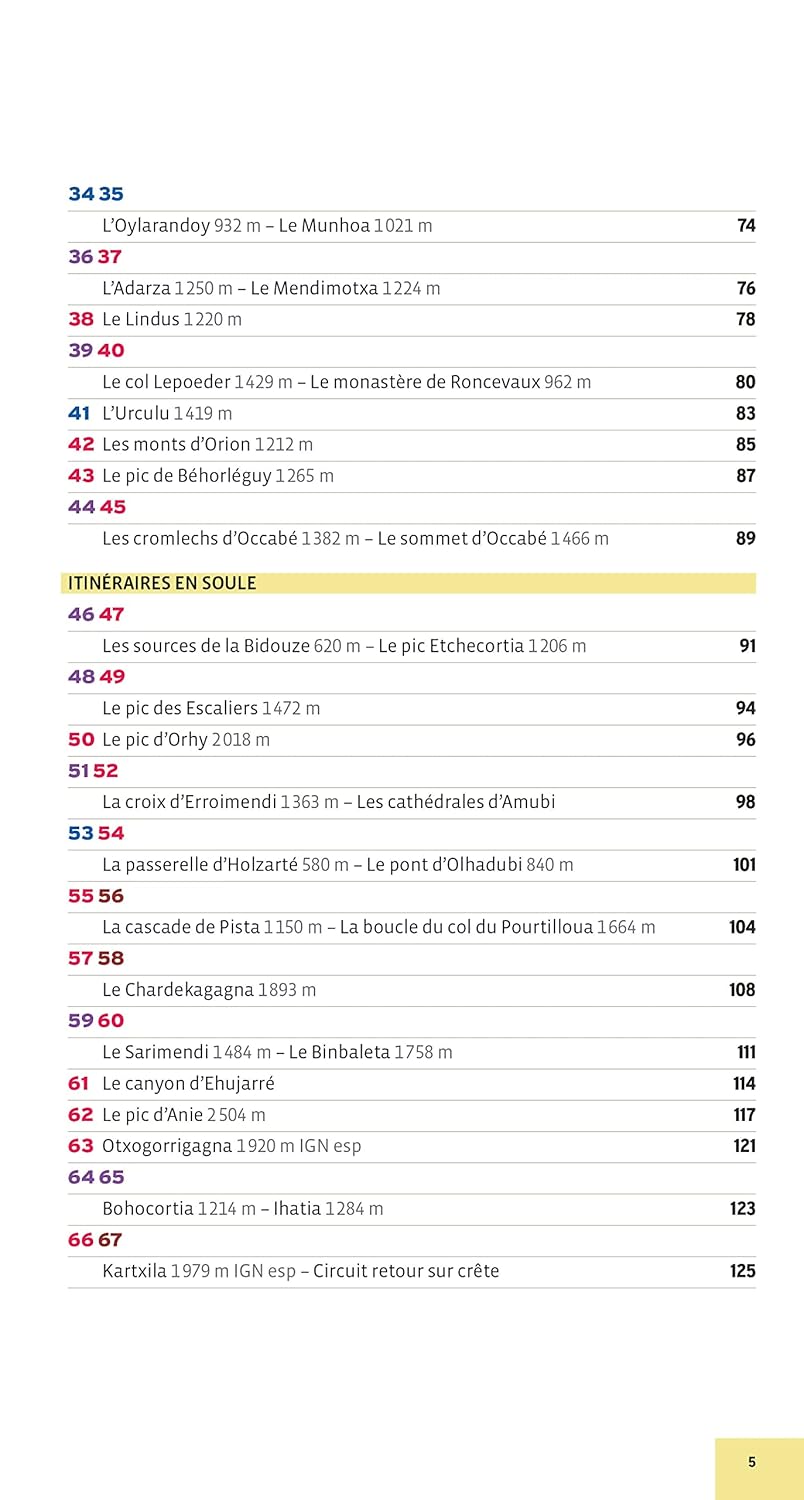 34 35
L'Oylarandoy 932 m – Le Munhoa 1021 m 74
36 37
L'Adarza 1250 m – Le Mendimotxa 1224 m 76
38 Le Lindus 1220 m 78
39 40
Le col Lepoeder 1429 m – Le monastère de Roncevaux 962 m 80
41 L'Urculu 1419 m 83
42 Les monts d'Orion 1212 m 85
43 Le pic de Béhorléguy 1265 m 87
44 45
Les cromlechs d'Occabé 1382 m – Le sommet d'Occabé 1466 m 89

ITINÉRAIRES EN SOULE
46 47
Les sources de la Bidouze 620 m – Le pic Etchecortia 1206 m 91
48 49
Le pic des Escaliers 1472 m 94
50 Le pic d'Orhy 2018 m 96
51 52
La croix d'Erroimendi 1363 m – Les cathédrales d'Amubi 98
53 54
La passerelle d'Holzarté 580 m – Le pont d'Olhadubi 840 m 101
55 56
La cascade de Pista 1150 m – La boucle du col du Pourtilloua 1664 m 104
57 58
Le Chardekagagna 1893 m 108
59 60
Le Sarimendi 1484 m – Le Binbaleta 1758 m 111
61 Le canyon d'Ehujarré 114
62 Le pic d'Anie 2504 m 117
63 Otxogorrigagna 1920 m IGN esp 121
64 65
Bohocortia 1214 m – Ihatia 1284 m 123
66 67
Kartxila 1979 m IGN esp – Circuit retour sur crête 125

5